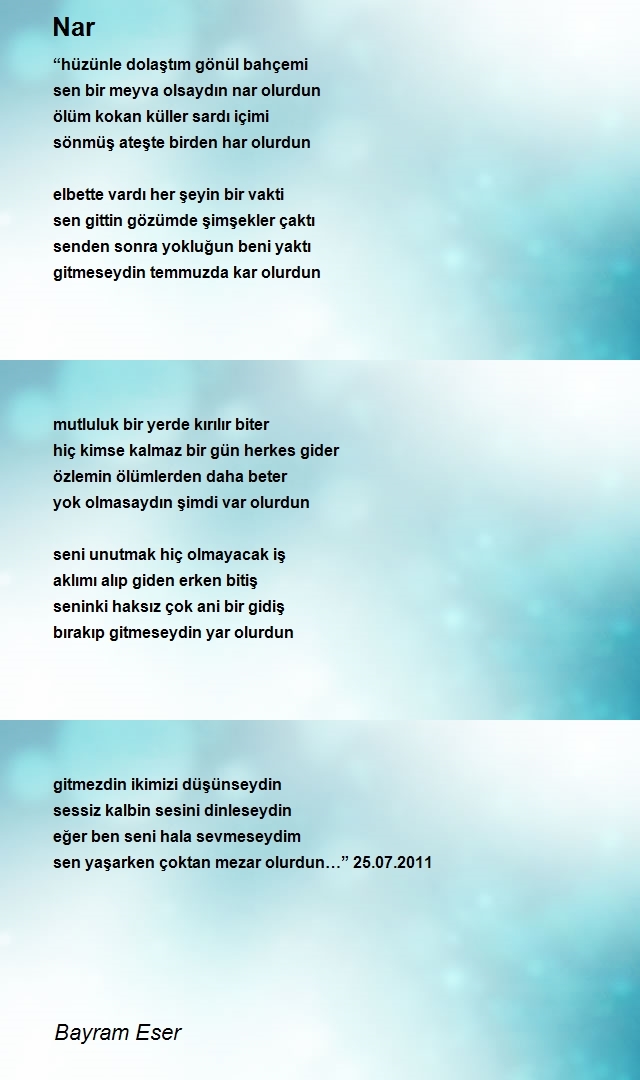 Nar

“hüzünle dolaştım gönül bahçemi
sen bir meyva olsaydın nar olurdun
ölüm kokan küller sardı içimi
sönmüş ateşte birden har olurdun

elbette vardı her şeyin bir vakti
sen gittin gözümde şimşekler çaktı
senden sonra yokluğun beni yaktı
gitmeseydin temmuzda kar olurdun

mutluluk bir yerde kırılır biter
hiç kimse kalmaz bir gün herkes gider
özlemin ölümlerden daha beter
yok olmasaydın şimdi var olurdun

seni unutmak hiç olmayacak iş
aklımı alıp giden erken bitiş
seninki haksız çok ani bir gidiş
bırakıp gitmeseydin yar olurdun

gitmezdin ikimizi düşünseydin
sessiz kalbin sesini dinleseydin
eğer ben seni hala sevmeseydim
sen yaşarken çoktan mezar olurdun…” 25.07.2011

Bayram Eser